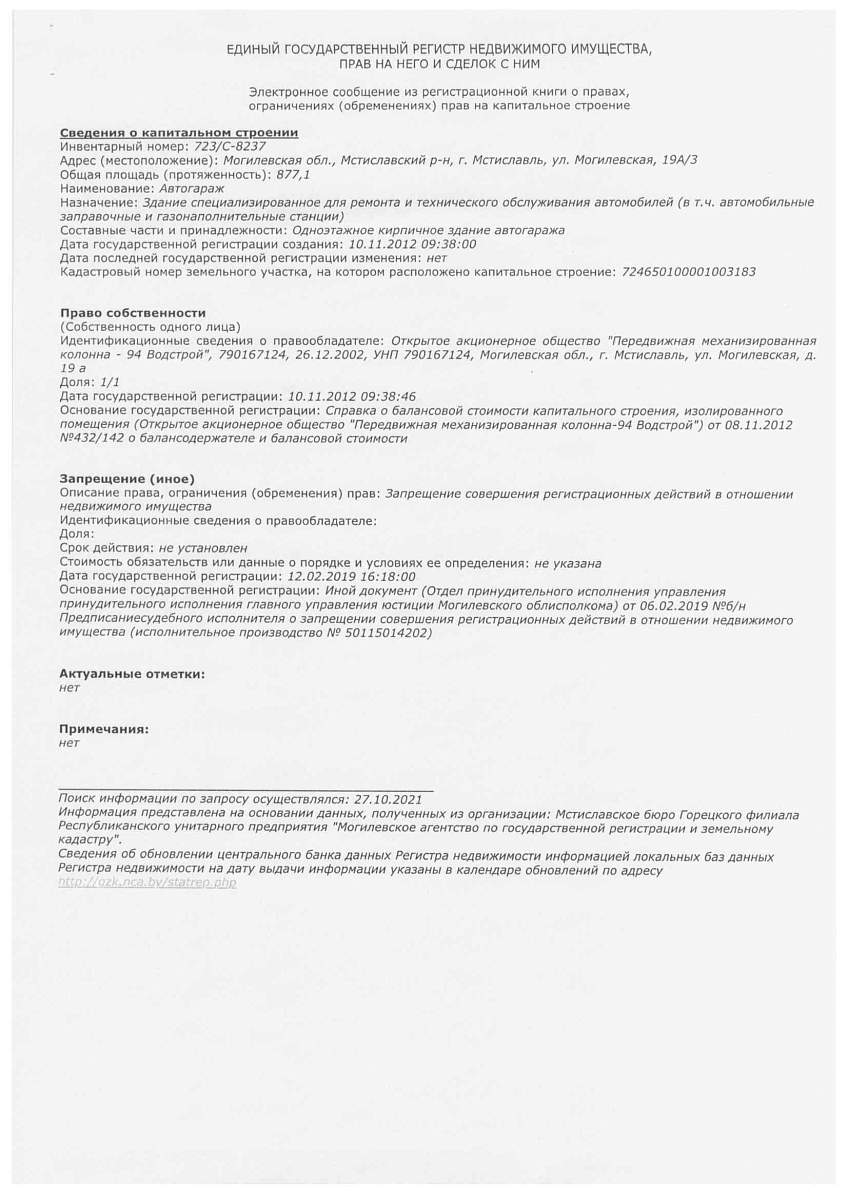 ЕДИНЫЙ ГОСУДАРСТВЕННЫЙ РЕГИСТР НЕДВИЖИМОГО ИМУЩЕСТВА, ПРАВ НА НЕГО И СДЕЛОК С НИМ

Электронное сообщение из регистрационной книги о правах, ограничениях (обременениях) прав на капитальное строение

Сведения о капитальном строении
Инвентарный номер: 723/С-8237
Адрес (местоположение): Могилевская обл., Мстиславский р-н, г. Мстиславль, ул. Могилевская, 19А/3
Общая площадь (протяженность): 877,1
Наименование: Автогараж
Назначение: Здание специализированное для ремонта и технического обслуживания автомобилей (в т.ч. автомобильные заправочные и газонаполнительные станции)
Составные части и принадлежности: Одноэтажное кирпичное здание автогаража
Дата государственной регистрации создания: 10.11.2012 09:38:00
Дата последней государственной регистрации изменения: нет
Кадастровый номер земельного участка, на котором расположено капитальное строение: 724650100001003183

Право собственности
(Собственность одного лица)
Идентификационные сведения о правообладателе: Открытое акционерное общество "Передвижная механизированная колонна - 94 Водстрой", 790167124, 26.12.2002, УНП 790167124, Могилевская обл., г. Мстиславль, ул. Могилевская, д. 19 а
Доля: 1/1
Дата государственной регистрации: 10.11.2012 09:38:46
Основание государственной регистрации: Справка о балансовой стоимости капитального строения, изолированного помещения (Открытое акционерное общество "Передвижная механизированная колонна-94 Водстрой") от 08.11.2012 №432/142 о балансодержателе и балансовой стоимости

Запрещение (иное)
Описание права, ограничения (обременения) прав: Запрещение совершения регистрационных действий в отношении недвижимого имущества
Идентификационные сведения о правообладателе:
Доля:
Срок действия: не установлен
Стоимость обязательств или данные о порядке и условиях ее определения: не указана
Дата государственной регистрации: 12.02.2019 16:18:00
Основание государственной регистрации: Иной документ (Отдел принудительного исполнения управления принудительного исполнения главного управления юстиции Могилевского облисполкома) от 06.02.2019 №б/н Предписаниесудебного исполнителя о запрещении совершения регистрационных действий в отношении недвижимого имущества (исполнительное производство № 50115014202)

Актуальные отметки:
нет

Примечания:
нет

Поиск информации по запросу осуществлялся: 27.10.2021
Информация представлена на основании данных, полученных из организации: Мстиславское бюро Горецкого филиала Республиканского унитарного предприятия "Могилевское агентство по государственной регистрации и земельному кадастру".
Сведения об обновлении центрального банка данных Регистра недвижимости информацией локальных баз данных Регистра недвижимости на дату выдачи информации указаны в календаре обновлений по адресу http://gzk.nca.by/statrep.php